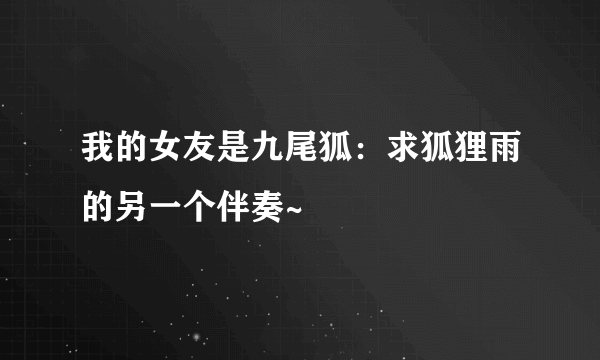 我的女友是九尾狐：求狐狸雨的另一个伴奏~